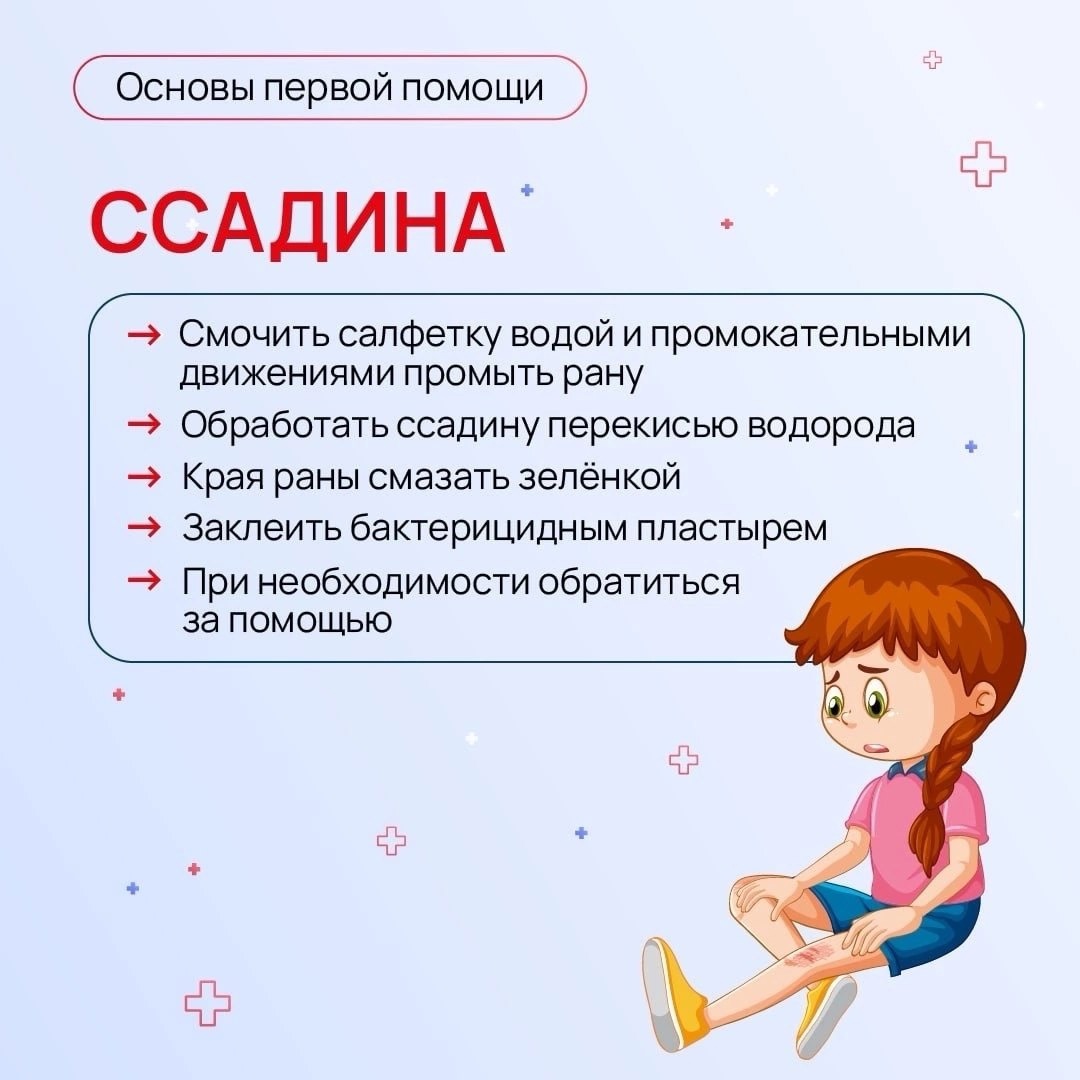 Основы первой помощи

ССАДИНА

→ Смочить салфетку водой и промокательными движениями промыть рану
→ Обработать ссадину перекисью водорода
→ Края раны смазать зелёнкой
→ Заклеить бактерицидным пластырем
→ При необходимости обратиться за помощью